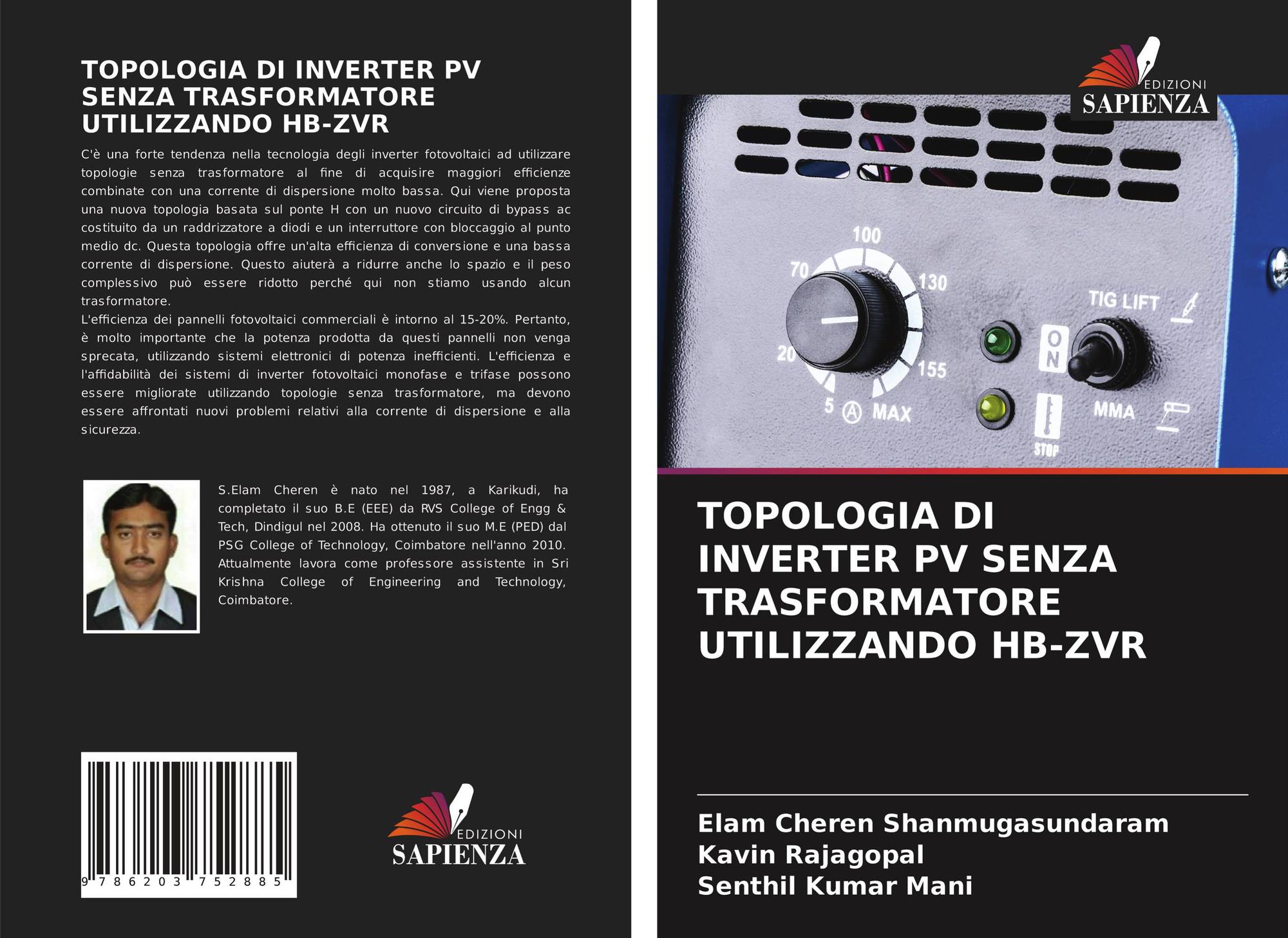 TOPOLOGIA DI INVERTER PV SENZA TRASFORMATORE UTILIZZANDO HB-ZVR

C'è una forte tendenza nella tecnologia degli inverter fotovoltaici ad utilizzare topologie senza trasformatore al fine di acquisire maggiori efficienze combinate con una corrente di dispersione molto bassa. Qui viene proposta una nuova topologia basata sul ponte H con un nuovo circuito di bypass ac costituito da un raddrizzatore a diodi e un interruttore con bloccaggio al punto medio dc. Questa topologia offre un'alta efficienza di conversione e una bassa corrente di dispersione. Questo aiuterà a ridurre anche lo spazio e il peso complessivo può essere ridotto perché qui non stiamo usando alcun trasformatore.
L'efficienza dei pannelli fotovoltaici commerciali è intorno al 15-20%. Pertanto, è molto importante che la potenza prodotta da questi pannelli non venga sprecata, utilizzando sistemi elettronici di potenza inefficienti. L'efficienza e l'affidabilità dei sistemi di inverter fotovoltaici monofase e trifase possono essere migliorate utilizzando topologie senza trasformatore, ma devono essere affrontati nuovi problemi relativi alla corrente di dispersione e alla sicurezza.

S.Elam Cheren è nato nel 1987, a Karikudi, ha completato il suo B.E (EEE) da RVS College of Engg & Tech, Dindigul nel 2008. Ha ottenuto il suo M.E (PED) dal PSG College of Technology, Coimbatore nell'anno 2010. Attualmente lavora come professore assistente in Sri Krishna College of Engineering and Technology, Coimbatore.

9 786203 752885

EDIZIONI
SAPIENZA

EDIZIONI
SAPIENZA

100
70
130
20
155
5 Ⓐ MAX
TIG LIFT
ON
MMA
STOP

TOPOLOGIA DI INVERTER PV SENZA TRASFORMATORE UTILIZZANDO HB-ZVR

Elam Cheren Shanmugasundaram
Kavin Rajagopal
Senthil Kumar Mani